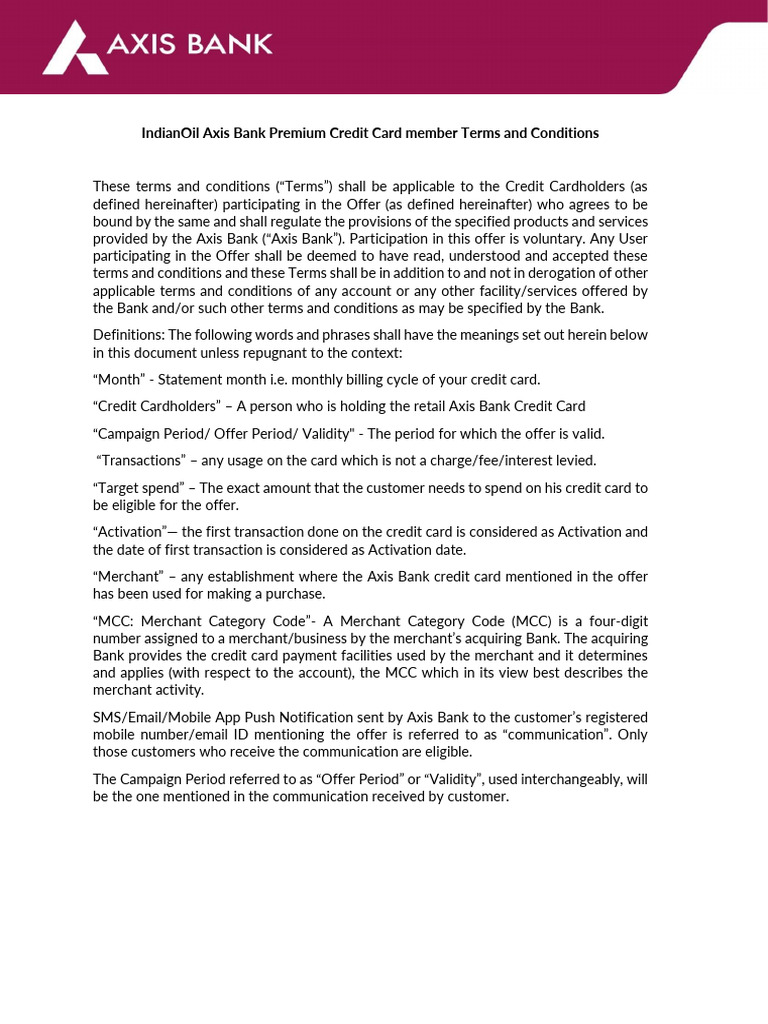 AXIS BANK

IndianOil Axis Bank Premium Credit Card member Terms and Conditions

These terms and conditions ("Terms") shall be applicable to the Credit Cardholders (as defined hereinafter) participating in the Offer (as defined hereinafter) who agrees to be bound by the same and shall regulate the provisions of the specified products and services provided by the Axis Bank ("Axis Bank"). Participation in this offer is voluntary. Any User participating in the Offer shall be deemed to have read, understood and accepted these terms and conditions and these Terms shall be in addition to and not in derogation of other applicable terms and conditions of any account or any other facility/services offered by the Bank and/or such other terms and conditions as may be specified by the Bank.

Definitions: The following words and phrases shall have the meanings set out herein below in this document unless repugnant to the context:

"Month" - Statement month i.e. monthly billing cycle of your credit card.

"Credit Cardholders" – A person who is holding the retail Axis Bank Credit Card

"Campaign Period/ Offer Period/ Validity" - The period for which the offer is valid.

"Transactions" – any usage on the card which is not a charge/fee/interest levied.

"Target spend" – The exact amount that the customer needs to spend on his credit card to be eligible for the offer.

"Activation"— the first transaction done on the credit card is considered as Activation and the date of first transaction is considered as Activation date.

"Merchant" – any establishment where the Axis Bank credit card mentioned in the offer has been used for making a purchase.

"MCC: Merchant Category Code"- A Merchant Category Code (MCC) is a four-digit number assigned to a merchant/business by the merchant's acquiring Bank. The acquiring Bank provides the credit card payment facilities used by the merchant and it determines and applies (with respect to the account), the MCC which in its view best describes the merchant activity.

SMS/Email/Mobile App Push Notification sent by Axis Bank to the customer's registered mobile number/email ID mentioning the offer is referred to as "communication". Only those customers who receive the communication are eligible.

The Campaign Period referred to as "Offer Period" or "Validity", used interchangeably, will be the one mentioned in the communication received by customer.